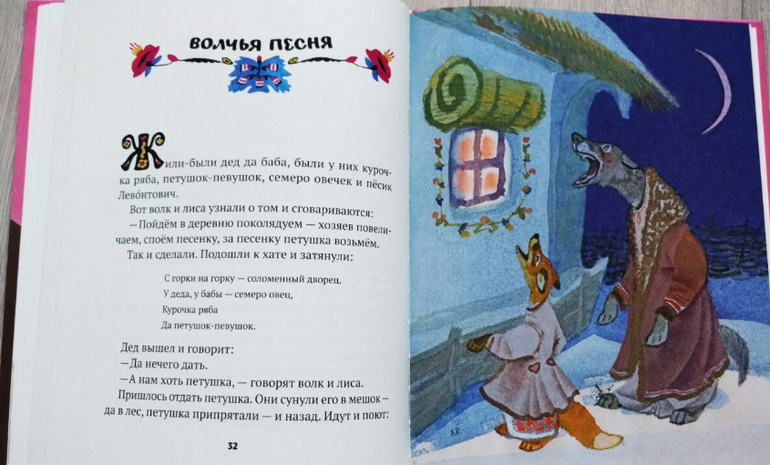 ВОЛЧЬЯ ПЕСНЯ

Жили-были дед да баба, были у них курочка ряба, петушок-певушок, семеро овечек и пёсик Лево́нтович.

Вот волк и лиса узнали о том и сговариваются:

— Пойдём в деревню поколядуем — хозяев повеличаем, споём песенку, за песенку петушка возьмём.

Так и сделали. Подошли к хате и затянули:

С горки на горку — соломенный дворец.
У деда, у бабы — семеро овец,
Курочка ряба
Да петушок-певушок.

Дед вышел и говорит:

— Да нечего дать.

— А нам хоть петушка, — говорят волк и лиса.

Пришлось отдать петушка. Они сунули его в мешок — да в лес, петушка припрятали — и назад. Идут и поют:

32